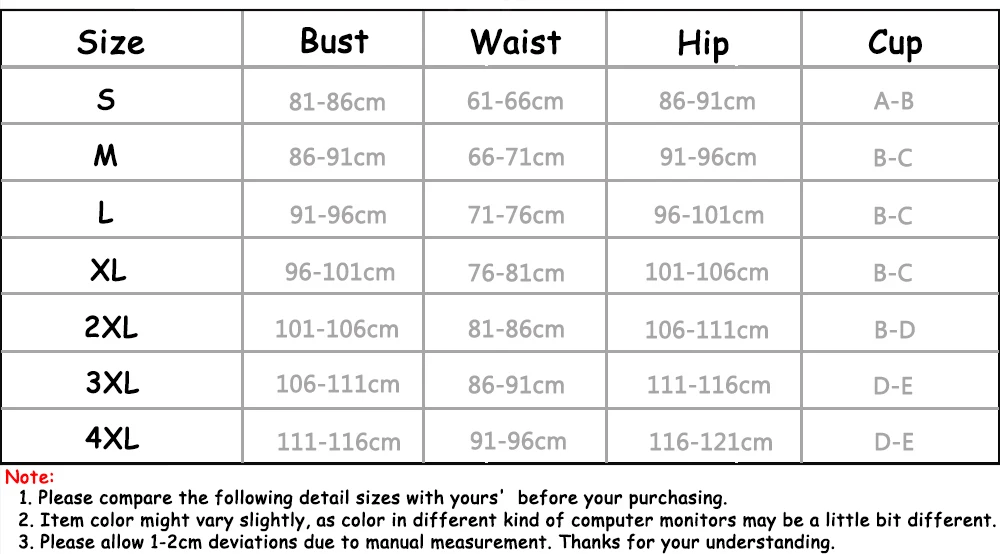 | Size | Bust | Waist | Hip | Cup |
|---|---|---|---|---|
| S | 81-86cm | 61-66cm | 86-91cm | A-B |
| M | 86-91cm | 66-71cm | 91-96cm | B-C |
| L | 91-96cm | 71-76cm | 96-101cm | B-C |
| XL | 96-101cm | 76-81cm | 101-106cm | B-C |
| 2XL | 101-106cm | 81-86cm | 106-111cm | B-D |
| 3XL | 106-111cm | 86-91cm | 111-116cm | D-E |
| 4XL | 111-116cm | 91-96cm | 116-121cm | D-E |

Note:
1. Please compare the following detail sizes with yours' before your purchasing.
2. Item color might vary slightly, as color in different kind of computer monitors may be a little bit different.
3. Please allow 1-2cm deviations due to manual measurement. Thanks for your understanding.